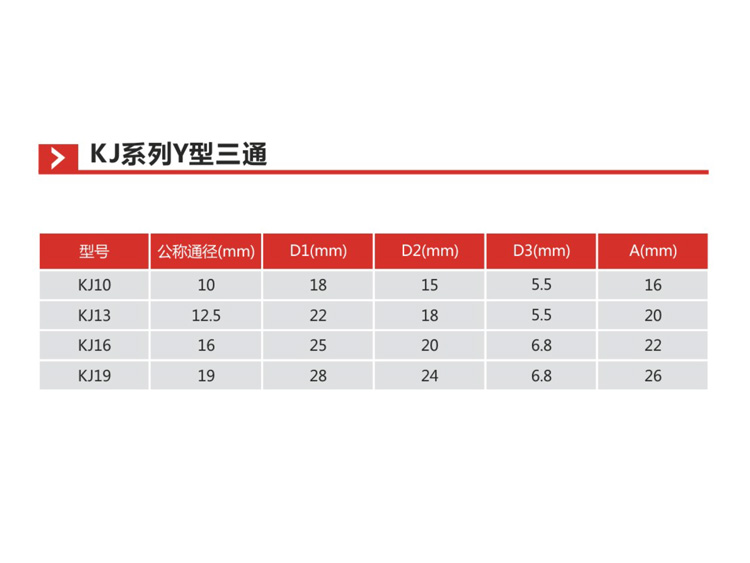 KJ系列Y型三通

| 型号 | 公称通径(mm) | D1(mm) | D2(mm) | D3(mm) | A(mm) |
|---|---|---|---|---|---|
| KJ10 | 10 | 18 | 15 | 5.5 | 16 |
| KJ13 | 12.5 | 22 | 18 | 5.5 | 20 |
| KJ16 | 16 | 25 | 20 | 6.8 | 22 |
| KJ19 | 19 | 28 | 24 | 6.8 | 26 |